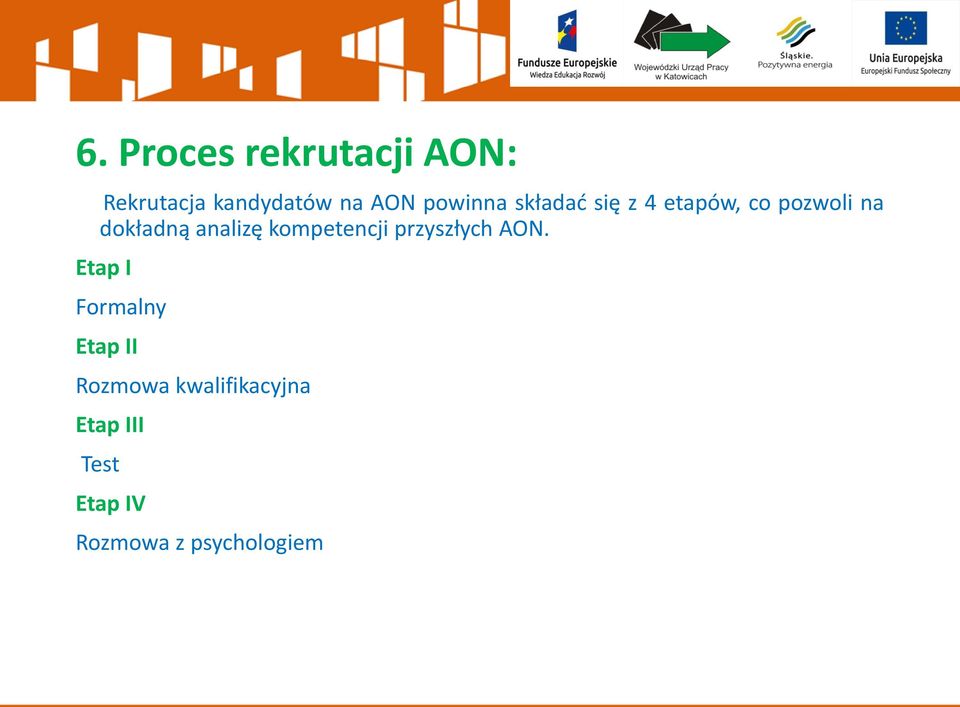 Fundusze Europejskie
Wiedza Edukacja Rozwój

Wojewódzki Urząd Pracy w Katowicach

Śląskie. Pozytywna energia

Unia Europejska
Europejski Fundusz Społeczny

6. Proces rekrutacji AON:

Rekrutacja kandydatów na AON powinna składać się z 4 etapów, co pozwoli na dokładną analizę kompetencji przyszłych AON.

Etap I

Formalny

Etap II

Rozmowa kwalifikacyjna

Etap III

Test

Etap IV

Rozmowa z psychologiem